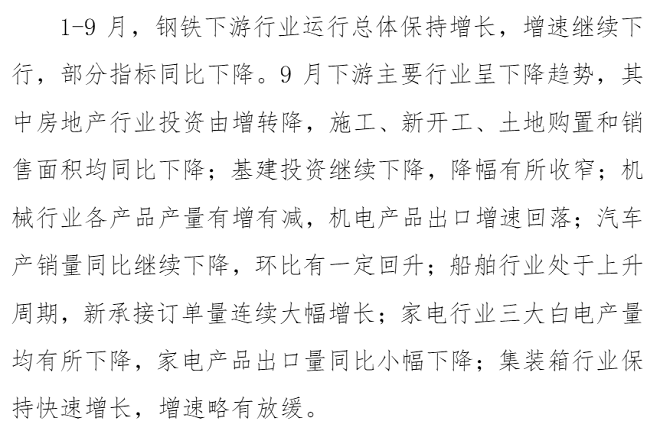 1-9 月，钢铁下游行业运行总体保持增长，增速继续下行，部分指标同比下降。9 月下游主要行业呈下降趋势，其中房地产行业投资由增转降，施工、新开工、土地购置和销售面积均同比下降；基建投资继续下降，降幅有所收窄；机械行业各产品产量有增有减，机电产品出口增速回落；汽车产销量同比继续下降，环比有一定回升；船舶行业处于上升周期，新承接订单量连续大幅增长；家电行业三大白电产量均有所下降，家电产品出口量同比小幅下降；集装箱行业保持快速增长，增速略有放缓。